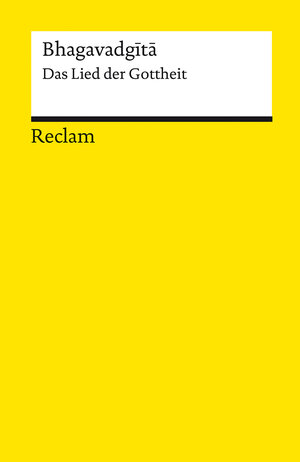 Bhagavadgītā
Das Lied der Gottheit

Reclam